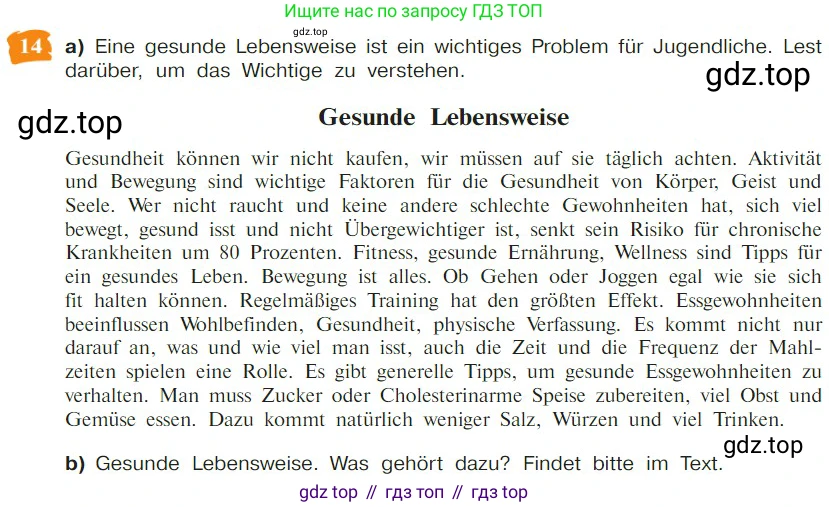 Ищите нас по запросу ГДЗ ТОП

gdz.top

14 a) Eine gesunde Lebensweise ist ein wichtiges Problem für Jugendliche. Lest darüber, um das Wichtige zu verstehen.

gdz.top

gdz.top

Gesunde Lebensweise

Gesundheit können wir nicht kaufen, wir müssen auf sie täglich achten. Aktivität und Bewegung sind wichtige Faktoren für die Gesundheit von Körper, Geist und Seele. Wer nicht raucht und keine andere schlechte Gewohnheiten hat, sich viel bewegt, gesund isst und nicht Übergewichtiger ist, senkt sein Risiko für chronische Krankheiten um 80 Prozenten. Fitness, gesunde Ernährung, Wellness sind Tipps für ein gesundes Leben. Bewegung ist alles. Ob Gehen oder Joggen egal wie sie sich fit halten können. Regelmäßiges Training hat den größten Effekt. Essgewohnheiten beeinflussen Wohlbefinden, Gesundheit, physische Verfassung. Es kommt nicht nur darauf an, was und wie viel man isst, auch die Zeit und die Frequenz der Mahlzeiten spielen eine Rolle. Es gibt generelle Tipps, um gesunde Essgewohnheiten zu verhalten. Man muss Zucker oder Cholesterinarme Speise zubereiten, viel Obst und Gemüse essen. Dazu kommt natürlich weniger Salz, Würzen und viel Trinken.

gdz.top

b) Gesunde Lebensweise. Was gehört dazu? Findet bitte im Text.

gdz top // гдз топ // гдз top